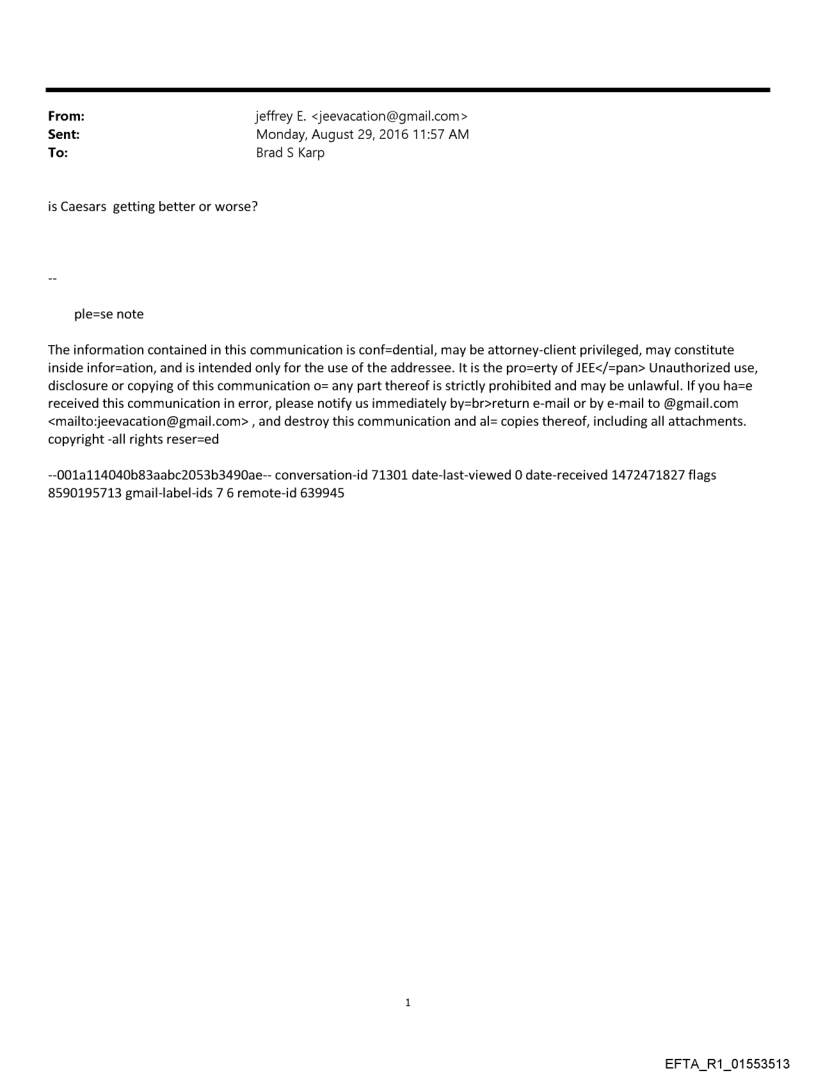 From: jeffrey E. <jeevacation@gmail.com>
Sent: Monday, August 29, 2016 11:57 AM
To: Brad S Karp

is Caesars getting better or worse?

--

ple=se note

The information contained in this communication is conf=dential, may be attorney-client privileged, may constitute inside infor=ation, and is intended only for the use of the addressee. It is the pro=erty of JEE</=pan> Unauthorized use, disclosure or copying of this communication o= any part thereof is strictly prohibited and may be unlawful. If you ha=e received this communication in error, please notify us immediately by=br>return e-mail or by e-mail to @gmail.com <mailto:jeevacation@gmail.com> , and destroy this communication and al= copies thereof, including all attachments. copyright -all rights reser=ed

--001a114040b83aabc2053b3490ae-- conversation-id 71301 date-last-viewed 0 date-received 1472471827 flags 8590195713 gmail-label-ids 7 6 remote-id 639945

1

EFTA_R1_01553513